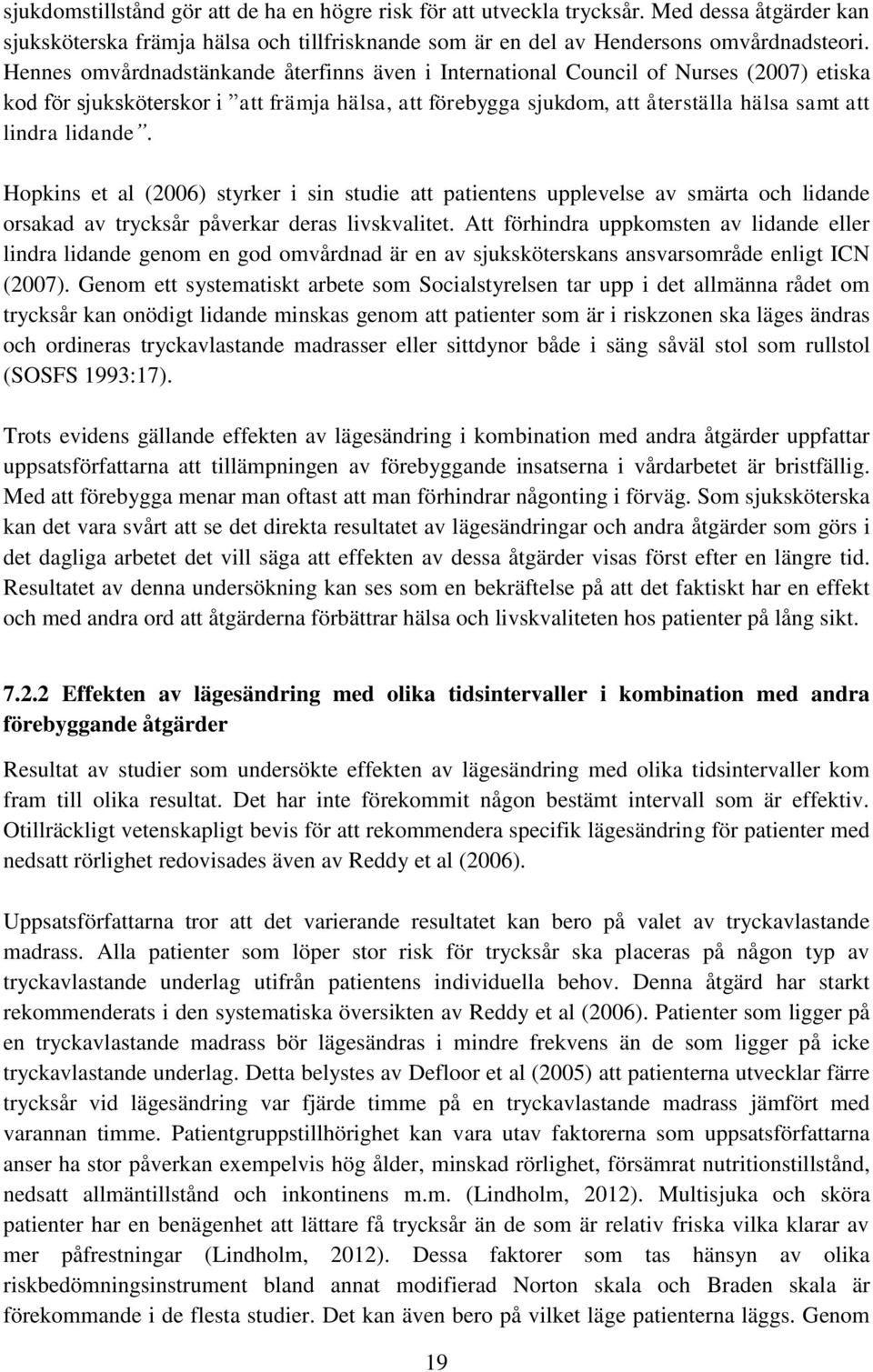 sjukdomstillstånd gör att de ha en högre risk för att utveckla trycksår. Med dessa åtgärder kan sjuksköterska främja hälsa och tillfrisknande som är en del av Hendersons omvårdnadsteori. Hennes omvårdnadstänkande återfinns även i International Council of Nurses (2007) etiska kod för sjuksköterskor i "att främja hälsa, att förebygga sjukdom, att återställa hälsa samt att lindra lidande".

Hopkins et al (2006) styrker i sin studie att patientens upplevelse av smärta och lidande orsakad av trycksår påverkar deras livskvalitet. Att förhindra uppkomsten av lidande eller lindra lidande genom en god omvårdnad är en av sjuksköterskans ansvarsområde enligt ICN (2007). Genom ett systematiskt arbete som Socialstyrelsen tar upp i det allmänna rådet om trycksår kan onödigt lidande minskas genom att patienter som är i riskzonen ska läges ändras och ordineras tryckavlastande madrasser eller sittdynor både i säng såväl stol som rullstol (SOSFS 1993:17).

Trots evidens gällande effekten av lägesändring i kombination med andra åtgärder uppfattar uppsatsförfattarna att tillämpningen av förebyggande insatserna i vårdarbetet är bristfällig. Med att förebygga menar man oftast att man förhindrar någonting i förväg. Som sjuksköterska kan det vara svårt att se det direkta resultatet av lägesändringar och andra åtgärder som görs i det dagliga arbetet det vill säga att effekten av dessa åtgärder visas först efter en längre tid. Resultatet av denna undersökning kan ses som en bekräftelse på att det faktiskt har en effekt och med andra ord att åtgärderna förbättrar hälsa och livskvaliteten hos patienter på lång sikt.

7.2.2 Effekten av lägesändring med olika tidsintervaller i kombination med andra förebyggande åtgärder

Resultat av studier som undersökte effekten av lägesändring med olika tidsintervaller kom fram till olika resultat. Det har inte förekommit någon bestämt intervall som är effektiv. Otillräckligt vetenskapligt bevis för att rekommendera specifik lägesändring för patienter med nedsatt rörlighet redovisades även av Reddy et al (2006).

Uppsatsförfattarna tror att det varierande resultatet kan bero på valet av tryckavlastande madrass. Alla patienter som löper stor risk för trycksår ska placeras på någon typ av tryckavlastande underlag utifrån patientens individuella behov. Denna åtgärd har starkt rekommenderats i den systematiska översikten av Reddy et al (2006). Patienter som ligger på en tryckavlastande madrass bör lägesändras i mindre frekvens än de som ligger på icke tryckavlastande underlag. Detta belystes av Defloor et al (2005) att patienterna utvecklar färre trycksår vid lägesändring var fjärde timme på en tryckavlastande madrass jämfört med varannan timme. Patientgruppstillhörighet kan vara utav faktorerna som uppsatsförfattarna anser ha stor påverkan exempelvis hög ålder, minskad rörlighet, försämrat nutritionstillstånd, nedsatt allmäntillstånd och inkontinens m.m. (Lindholm, 2012). Multisjuka och sköra patienter har en benägenhet att lättare få trycksår än de som är relativ friska vilka klarar av mer påfrestningar (Lindholm, 2012). Dessa faktorer som tas hänsyn av olika riskbedömningsinstrument bland annat modifierad Norton skala och Braden skala är förekommande i de flesta studier. Det kan även bero på vilket läge patienterna läggs. Genom

19